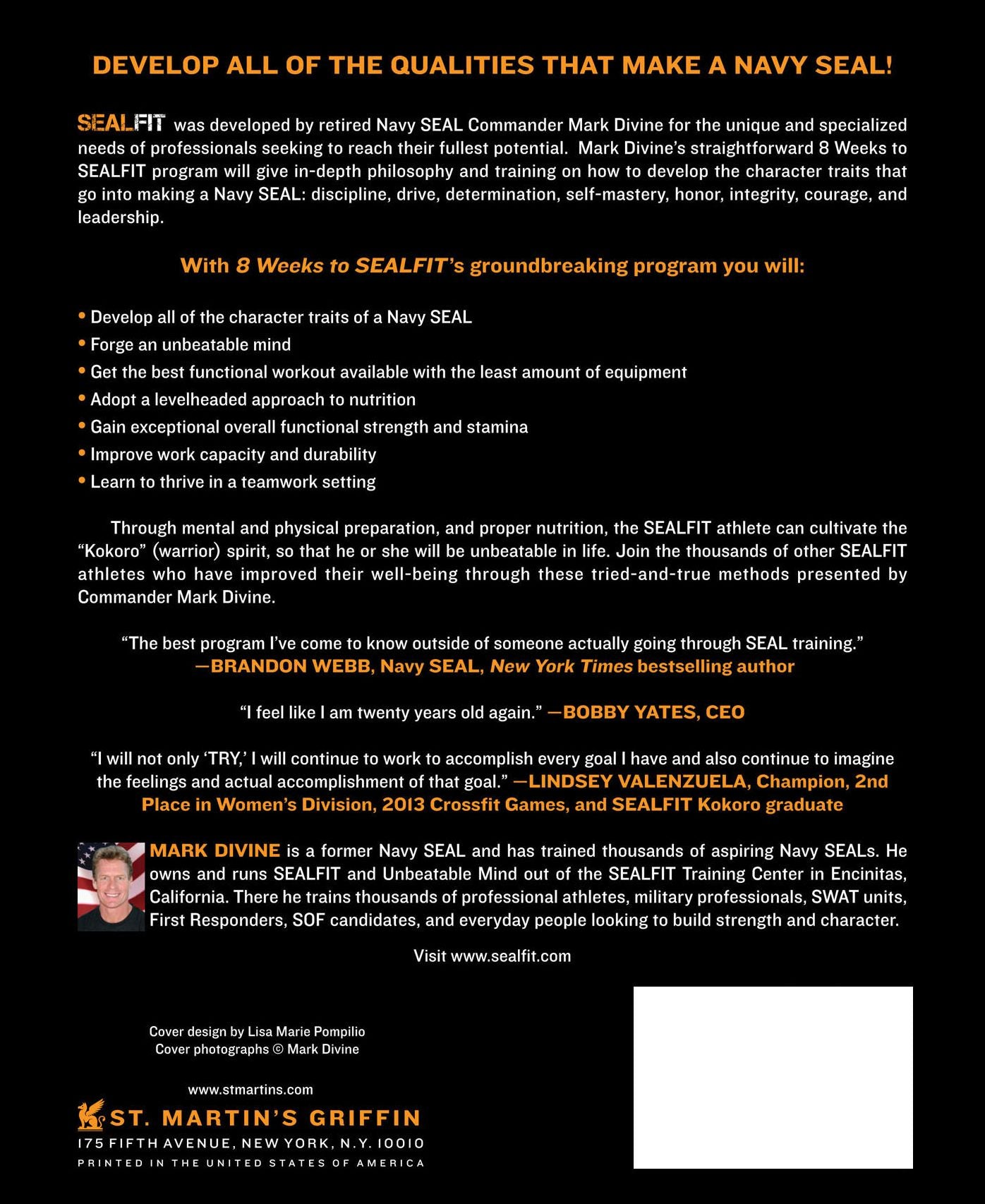 DEVELOP ALL OF THE QUALITIES THAT MAKE A NAVY SEAL!

SEALFIT was developed by retired Navy SEAL Commander Mark Divine for the unique and specialized needs of professionals seeking to reach their fullest potential. Mark Divine's straightforward 8 Weeks to SEALFIT program will give in-depth philosophy and training on how to develop the character traits that go into making a Navy SEAL: discipline, drive, determination, self-mastery, honor, integrity, courage, and leadership.

With 8 Weeks to SEALFIT's groundbreaking program you will:

• Develop all of the character traits of a Navy SEAL
• Forge an unbeatable mind
• Get the best functional workout available with the least amount of equipment
• Adopt a levelheaded approach to nutrition
• Gain exceptional overall functional strength and stamina
• Improve work capacity and durability
• Learn to thrive in a teamwork setting

Through mental and physical preparation, and proper nutrition, the SEALFIT athlete can cultivate the "Kokoro" (warrior) spirit, so that he or she will be unbeatable in life. Join the thousands of other SEALFIT athletes who have improved their well-being through these tried-and-true methods presented by Commander Mark Divine.

"The best program I've come to know outside of someone actually going through SEAL training."
—BRANDON WEBB, Navy SEAL, New York Times bestselling author

"I feel like I am twenty years old again." —BOBBY YATES, CEO

"I will not only 'TRY,' I will continue to work to accomplish every goal I have and also continue to imagine the feelings and actual accomplishment of that goal." —LINDSEY VALENZUELA, Champion, 2nd Place in Women's Division, 2013 Crossfit Games, and SEALFIT Kokoro graduate

MARK DIVINE is a former Navy SEAL and has trained thousands of aspiring Navy SEALs. He owns and runs SEALFIT and Unbeatable Mind out of the SEALFIT Training Center in Encinitas, California. There he trains thousands of professional athletes, military professionals, SWAT units, First Responders, SOF candidates, and everyday people looking to build strength and character.

Visit www.sealfit.com

Cover design by Lisa Marie Pompilio
Cover photographs © Mark Divine

www.stmartins.com
ST. MARTIN'S GRIFFIN
175 FIFTH AVENUE, NEW YORK, N.Y. 10010
PRINTED IN THE UNITED STATES OF AMERICA